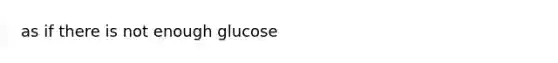 as if there is not enough glucose